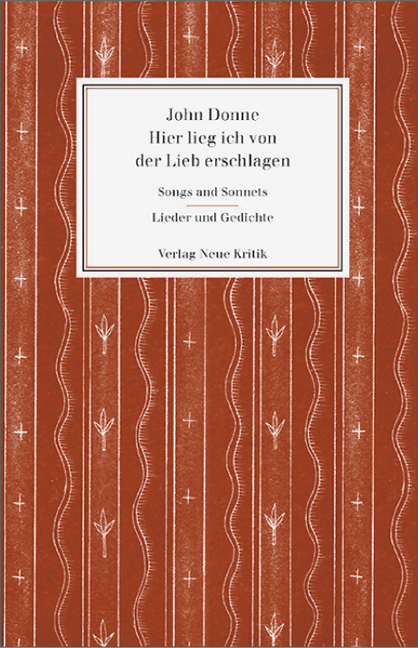 John Donne
Hier lieg ich von der Lieb erschlagen

Songs and Sonnets

Lieder und Gedichte

Verlag Neue Kritik